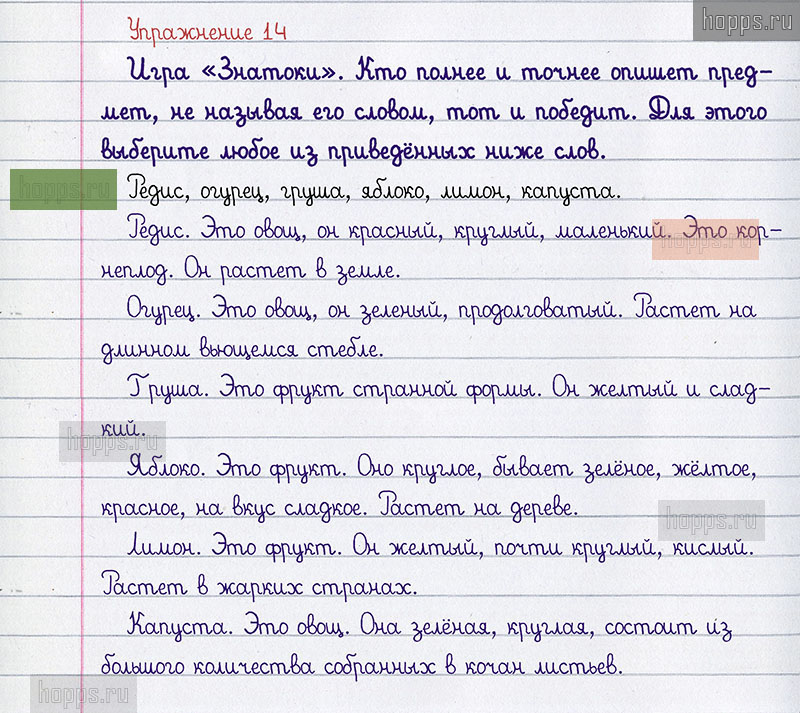 Упражнение 14

Игра «Знатоки». Кто полнее и точнее опишет предмет, не называя его словом, тот и победит. Для этого выберите любое из приведённых ниже слов.

Редис, огурец, груша, яблоко, лимон, капуста.

Редис. Это овощ, он красный, круглый, маленький. Это корнеплод. Он растет в земле.

Огурец. Это овощ, он зеленый, продолговатый. Растет на длинном вьющемся стебле.

Груша. Это фрукт странной формы. Он желтый и сладкий.

Яблоко. Это фрукт. Оно круглое, бывает зелёное, жёлтое, красное, на вкус сладкое. Растет на дереве.

Лимон. Это фрукт. Он желтый, почти круглый, кислый. Растет в жарких странах.

Капуста. Это овощ. Она зелёная, круглая, состоит из большого количества собранных в кочан листьев.

hopps.ru